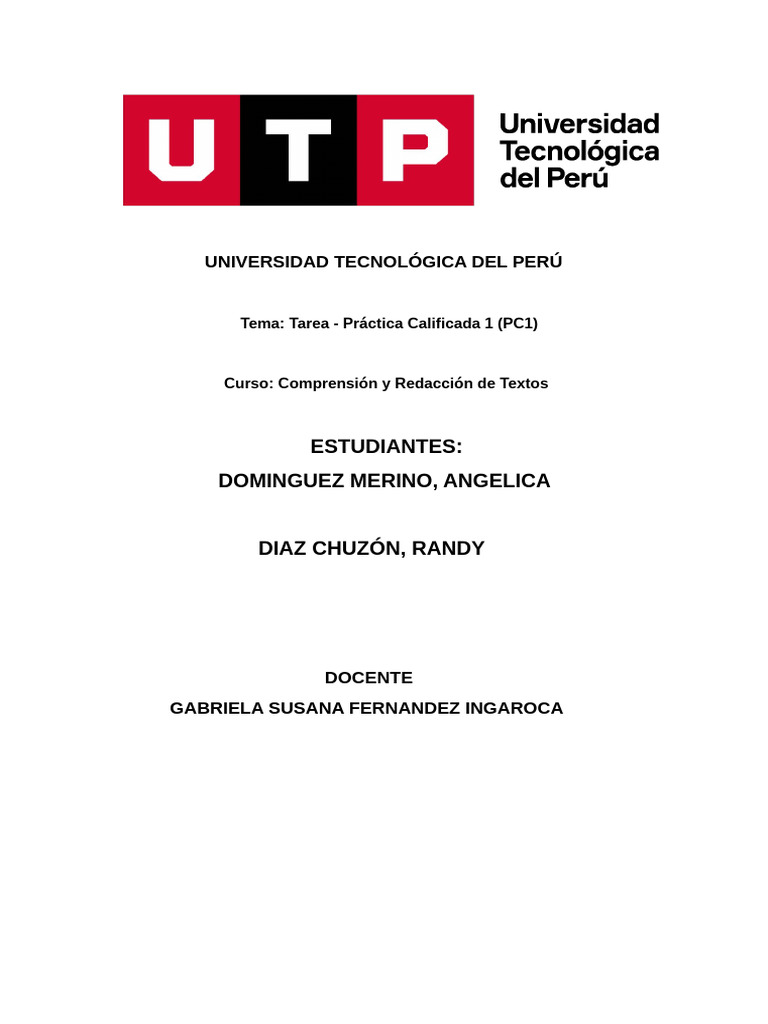 UTP Universidad Tecnológica del Perú

UNIVERSIDAD TECNOLÓGICA DEL PERÚ

Tema: Tarea - Práctica Calificada 1 (PC1)

Curso: Comprensión y Redacción de Textos

ESTUDIANTES:
DOMINGUEZ MERINO, ANGELICA

DIAZ CHUZÓN, RANDY

DOCENTE
GABRIELA SUSANA FERNANDEZ INGAROCA